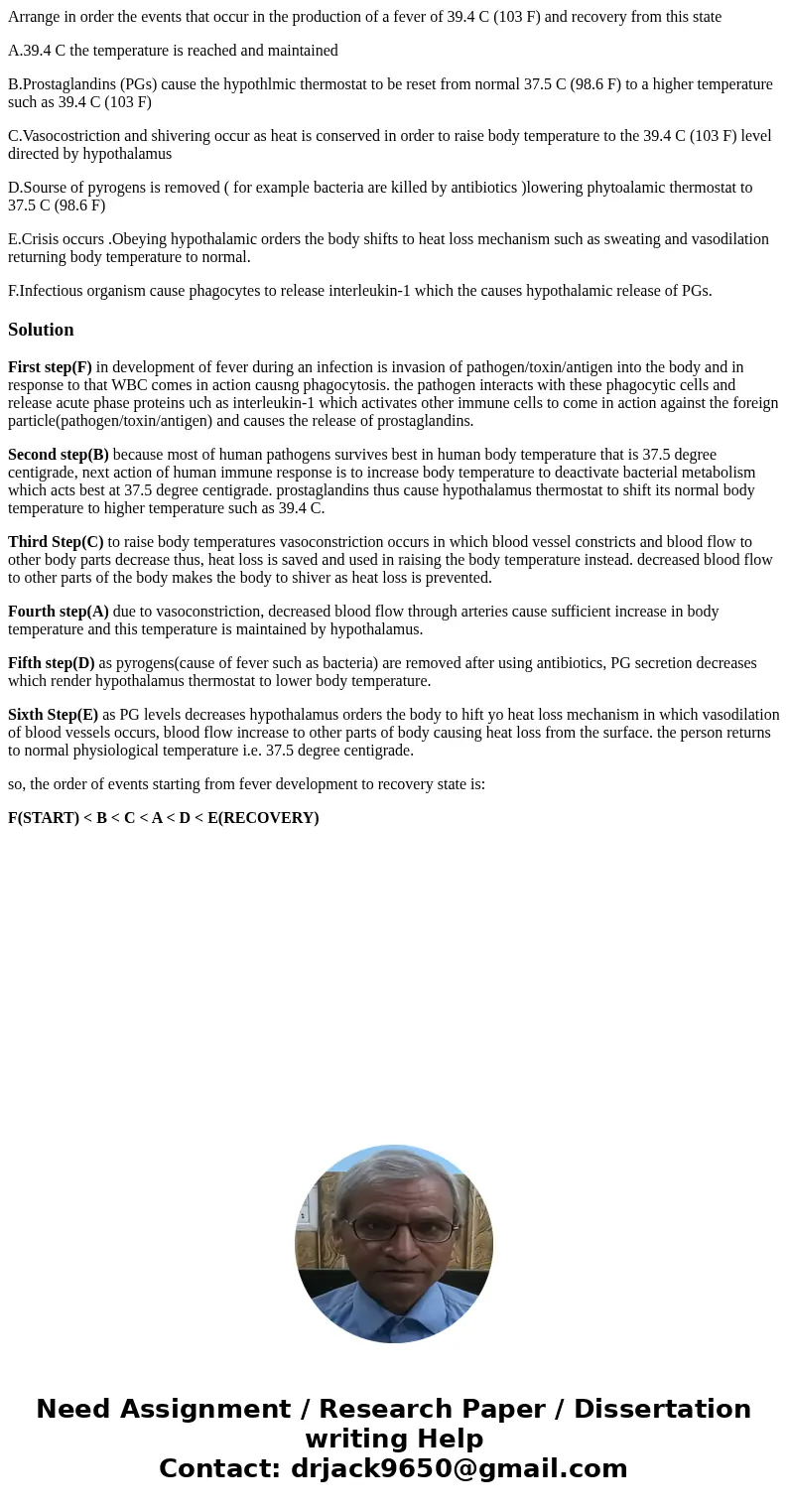 Arrange in order the events that occur in the production of a fever of 39.4 C (103 F) and recovery from this state

A.39.4 C the temperature is reached and maintained

B.Prostaglandins (PGs) cause the hypothlmic thermostat to be reset from normal 37.5 C (98.6 F) to a higher temperature such as 39.4 C (103 F)

C.Vasocostriction and shivering occur as heat is conserved in order to raise body temperature to the 39.4 C (103 F) level directed by hypothalamus

D.Sourse of pyrogens is removed ( for example bacteria are killed by antibiotics )lowering phytoalamic thermostat to 37.5 C (98.6 F)

E.Crisis occurs .Obeying hypothalamic orders the body shifts to heat loss mechanism such as sweating and vasodilation returning body temperature to normal.

F.Infectious organism cause phagocytes to release interleukin-1 which the causes hypothalamic release of PGs.

Solution

First step(F) in development of fever during an infection is invasion of pathogen/toxin/antigen into the body and in response to that WBC comes in action causng phagocytosis. the pathogen interacts with these phagocytic cells and release acute phase proteins uch as interleukin-1 which activates other immune cells to come in action against the foreign particle(pathogen/toxin/antigen) and causes the release of prostaglandins.

Second step(B) because most of human pathogens survives best in human body temperature that is 37.5 degree centigrade, next action of human immune response is to increase body temperature to deactivate bacterial metabolism which acts best at 37.5 degree centigrade. prostaglandins thus cause hypothalamus thermostat to shift its normal body temperature to higher temperature such as 39.4 C.

Third Step(C) to raise body temperatures vasoconstriction occurs in which blood vessel constricts and blood flow to other body parts decrease thus, heat loss is saved and used in raising the body temperature instead. decreased blood flow to other parts of the body makes the body to shiver as heat loss is prevented.

Fourth step(A) due to vasoconstriction, decreased blood flow through arteries cause sufficient increase in body temperature and this temperature is maintained by hypothalamus.

Fifth step(D) as pyrogens(cause of fever such as bacteria) are removed after using antibiotics, PG secretion decreases which render hypothalamus thermostat to lower body temperature.

Sixth Step(E) as PG levels decreases hypothalamus orders the body to hift yo heat loss mechanism in which vasodilation of blood vessels occurs, blood flow increase to other parts of body causing heat loss from the surface. the person returns to normal physiological temperature i.e. 37.5 degree centigrade.

so, the order of events starting from fever development to recovery state is:

F(START) < B < C < A < D < E(RECOVERY)

Need Assignment / Research Paper / Dissertation writing Help
Contact: drjack9650@gmail.com